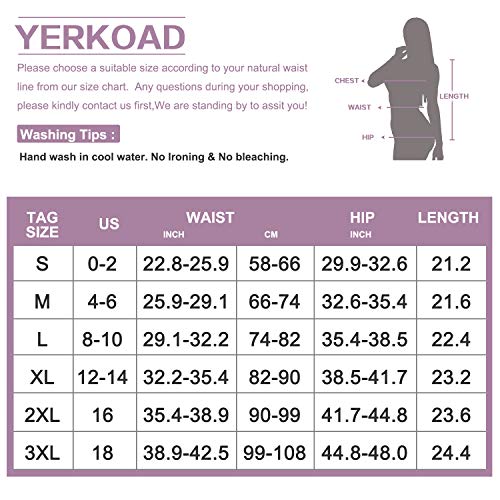 YERKOAD

Please choose a suitable size according to your natural waist line from our size chart. Any questions during your shopping, please kindly contact us first,We are standing by to assit you!

Washing Tips :

Hand wash in cool water. No Ironing & No bleaching.

CHEST
WAIST
HIP
LENGTH

| TAG SIZE | US | WAIST INCH | CM | HIP INCH | LENGTH |
|---|---|---|---|---|---|
| S | 0-2 | 22.8-25.9 | 58-66 | 29.9-32.6 | 21.2 |
| M | 4-6 | 25.9-29.1 | 66-74 | 32.6-35.4 | 21.6 |
| L | 8-10 | 29.1-32.2 | 74-82 | 35.4-38.5 | 22.4 |
| XL | 12-14 | 32.2-35.4 | 82-90 | 38.5-41.7 | 23.2 |
| 2XL | 16 | 35.4-38.9 | 90-99 | 41.7-44.8 | 23.6 |
| 3XL | 18 | 38.9-42.5 | 99-108 | 44.8-48.0 | 24.4 |